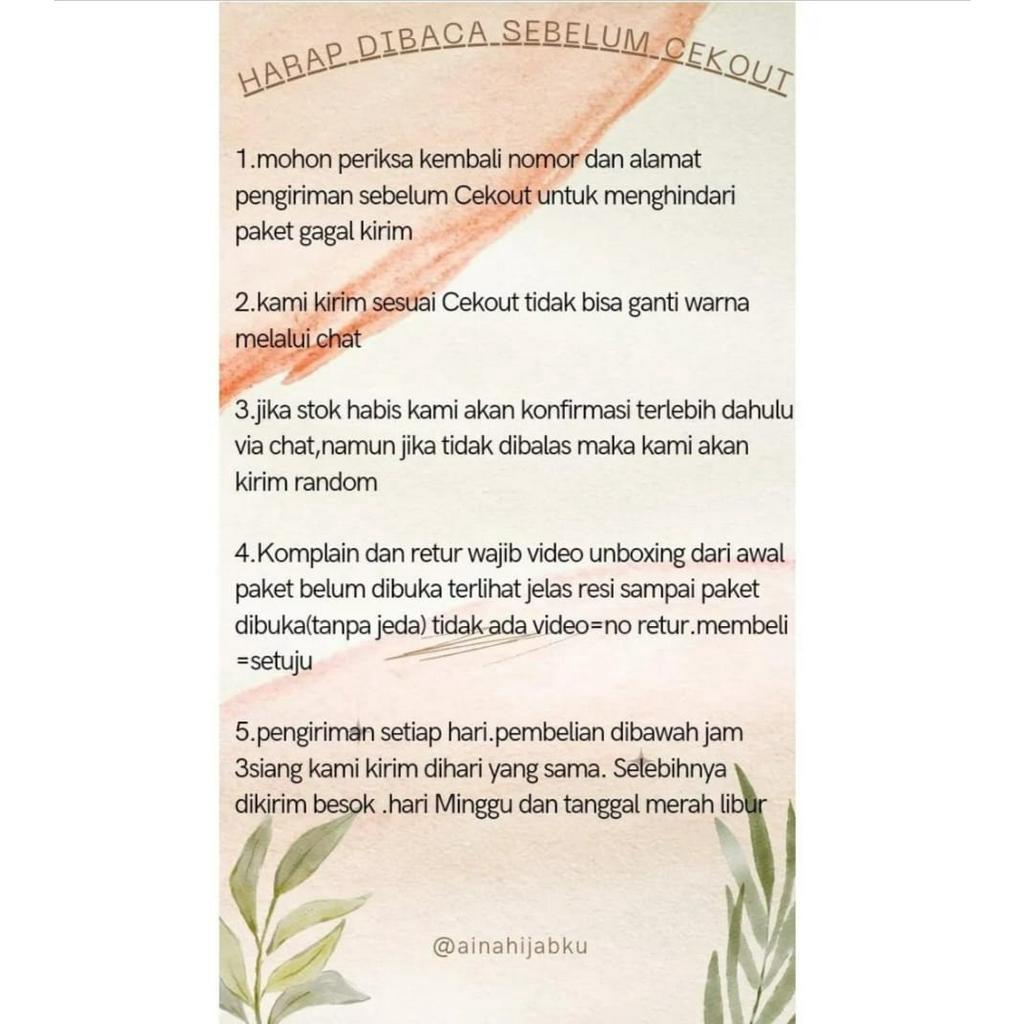 HARAP DIBACA SEBELUM CEKOUT

1.mohon periksa kembali nomor dan alamat pengiriman sebelum Cekout untuk menghindari paket gagal kirim

2.kami kirim sesuai Cekout tidak bisa ganti warna melalui chat

3.jika stok habis kami akan konfirmasi terlebih dahulu via chat,namun jika tidak dibalas maka kami akan kirim random

4.Komplain dan retur wajib video unboxing dari awal paket belum dibuka terlihat jelas resi sampai paket dibuka(tanpa jeda) tidak ada video=no retur.membeli =setuju

5.pengiriman setiap hari.pembelian dibawah jam 3siang kami kirim dihari yang sama. Selebihnya dikirim besok .hari Minggu dan tanggal merah libur

@ainahijabku